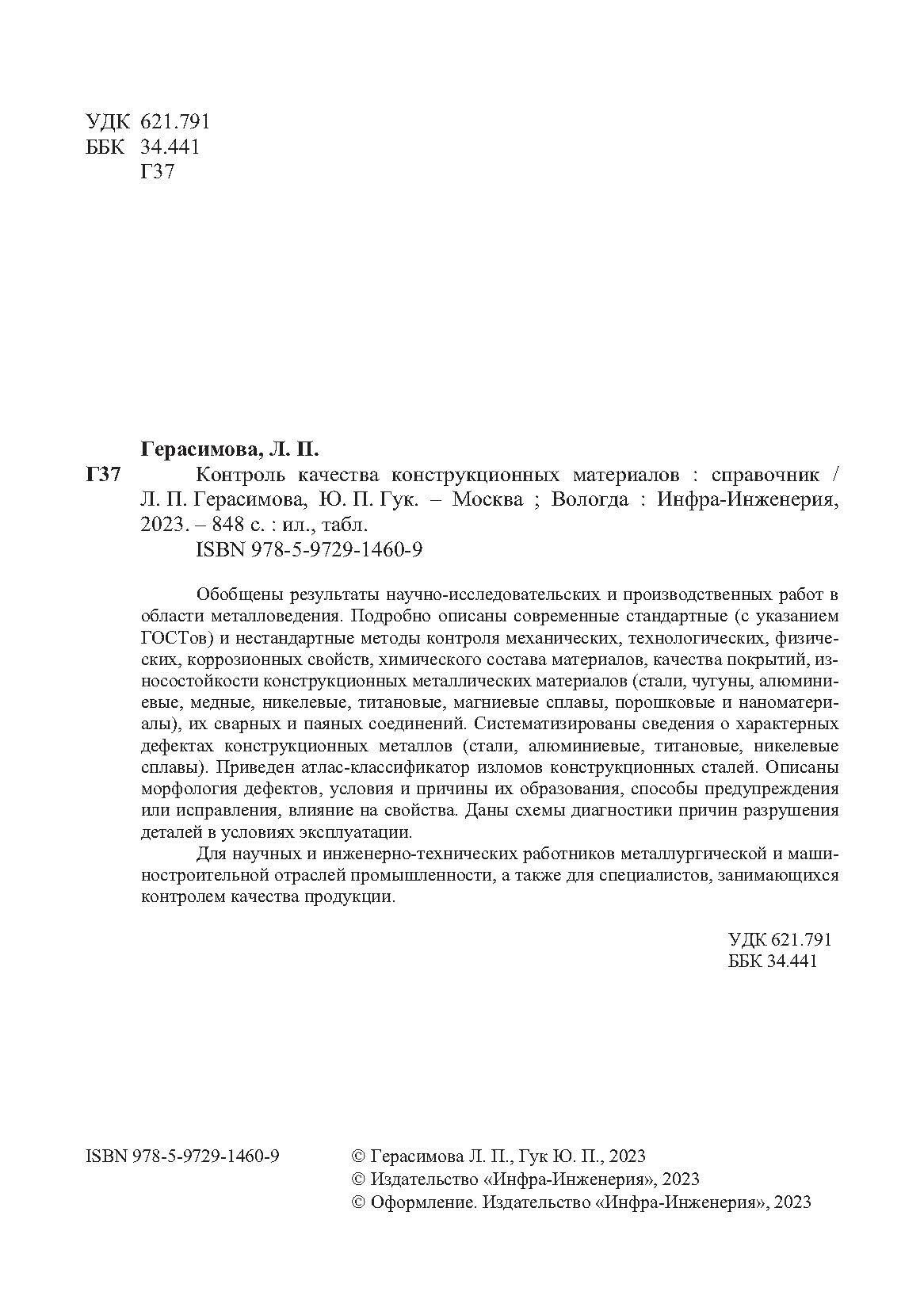 УДК 621.791
ББК 34.441
Г37

Герасимова, Л. П.

Г37 Контроль качества конструкционных материалов : справочник / Л. П. Герасимова, Ю. П. Гук. – Москва ; Вологда : Инфра-Инженерия, 2023. – 848 с. : ил., табл.
ISBN 978-5-9729-1460-9

Обобщены результаты научно-исследовательских и производственных работ в области металловедения. Подробно описаны современные стандартные (с указанием ГОСТов) и нестандартные методы контроля механических, технологических, физических, коррозионных свойств, химического состава материалов, качества покрытий, износостойкости конструкционных металлических материалов (стали, чугуны, алюминиевые, медные, никелевые, титановые, магниевые сплавы, порошковые и наноматериалы), их сварных и паяных соединений. Систематизированы сведения о характерных дефектах конструкционных металлов (стали, алюминиевые, титановые, никелевые сплавы). Приведен атлас-классификатор изломов конструкционных сталей. Описаны морфология дефектов, условия и причины их образования, способы предупреждения или исправления, влияние на свойства. Даны схемы диагностики причин разрушения деталей в условиях эксплуатации.

Для научных и инженерно-технических работников металлургической и машиностроительной отраслей промышленности, а также для специалистов, занимающихся контролем качества продукции.

УДК 621.791
ББК 34.441

ISBN 978-5-9729-1460-9

© Герасимова Л. П., Гук Ю. П., 2023
© Издательство «Инфра-Инженерия», 2023
© Оформление. Издательство «Инфра-Инженерия», 2023